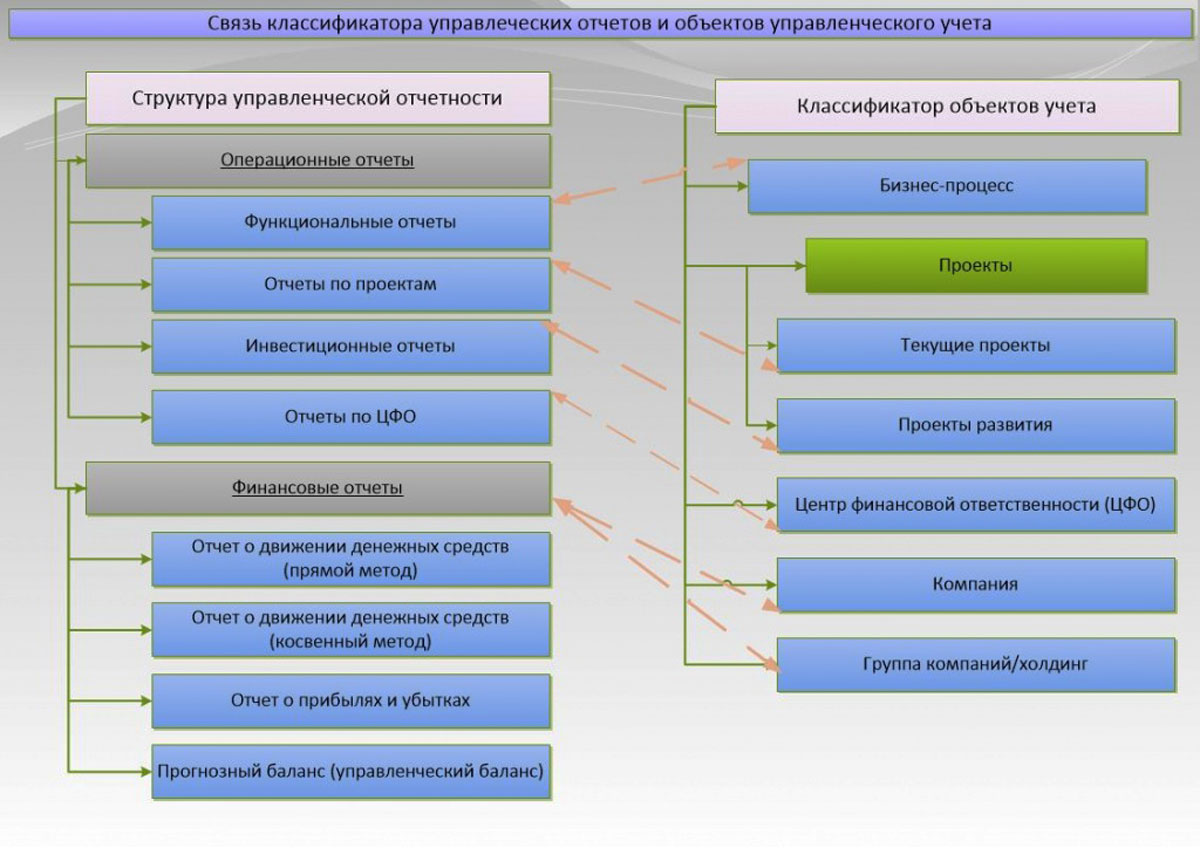 Связь классификатора управлеческих отчетов и объектов управленческого учета

Структура управленческой отчетности

Операционные отчеты

Функциональные отчеты

Отчеты по проектам

Инвестиционные отчеты

Отчеты по ЦФО

Финансовые отчеты

Отчет о движении денежных средств (прямой метод)

Отчет о движении денежных средств (косвенный метод)

Отчет о прибылях и убытках

Прогнозный баланс (управленческий баланс)

Классификатор объектов учета

Бизнес-процесс

Проекты

Текущие проекты

Проекты развития

Центр финансовой ответственности (ЦФО)

Компания

Группа компаний/холдинг